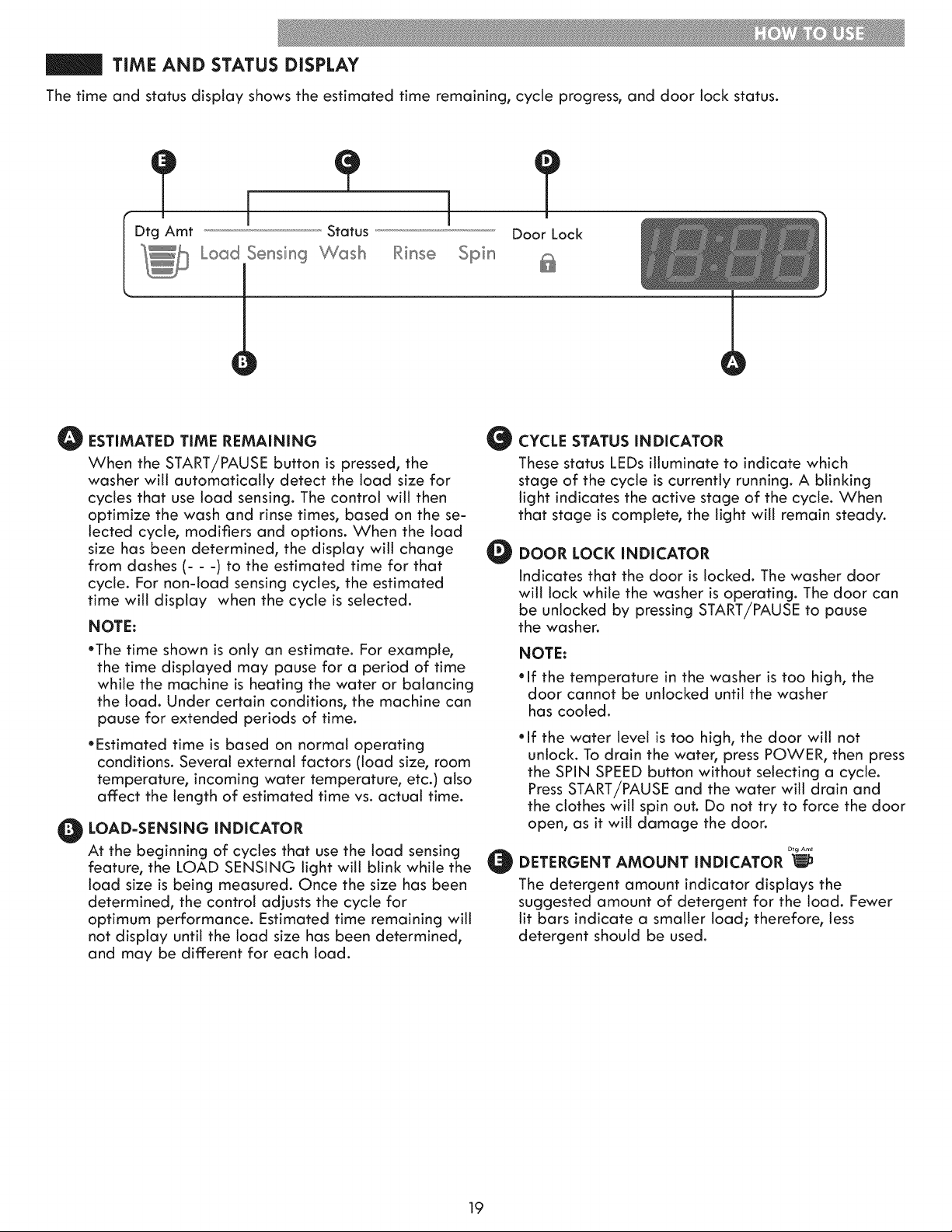 HOW TO USE

TIME AND STATUS DISPLAY

The time and status display shows the estimated time remaining, cycle progress, and door lock status.

E C D

Dtg Amt Status Door Lock

Load Sensing Wash Rinse Spin

18:88

B A

A ESTIMATED TIME REMAINING

When the START/PAUSE button is pressed, the washer will automatically detect the load size for cycles that use load sensing. The control will then optimize the wash and rinse times, based on the selected cycle, modifiers and options. When the load size has been determined, the display will change from dashes (- - -) to the estimated time for that cycle. For non-load sensing cycles, the estimated time will display when the cycle is selected.

NOTE:

•The time shown is only an estimate. For example, the time displayed may pause for a period of time while the machine is heating the water or balancing the load. Under certain conditions, the machine can pause for extended periods of time.

•Estimated time is based on normal operating conditions. Several external factors (load size, room temperature, incoming water temperature, etc.) also affect the length of estimated time vs. actual time.

B LOAD-SENSING INDICATOR

At the beginning of cycles that use the load sensing feature, the LOAD SENSING light will blink while the load size is being measured. Once the size has been determined, the control adjusts the cycle for optimum performance. Estimated time remaining will not display until the load size has been determined, and may be different for each load.

C CYCLE STATUS INDICATOR

These status LEDs illuminate to indicate which stage of the cycle is currently running. A blinking light indicates the active stage of the cycle. When that stage is complete, the light will remain steady.

D DOOR LOCK INDICATOR

Indicates that the door is locked. The washer door will lock while the washer is operating. The door can be unlocked by pressing START/PAUSE to pause the washer.

NOTE:

•If the temperature in the washer is too high, the door cannot be unlocked until the washer has cooled.

•If the water level is too high, the door will not unlock. To drain the water, press POWER, then press the SPIN SPEED button without selecting a cycle. Press START/PAUSE and the water will drain and the clothes will spin out. Do not try to force the door open, as it will damage the door.

E DETERGENT AMOUNT INDICATOR Dtg Amt

The detergent amount indicator displays the suggested amount of detergent for the load. Fewer lit bars indicate a smaller load; therefore, less detergent should be used.

19